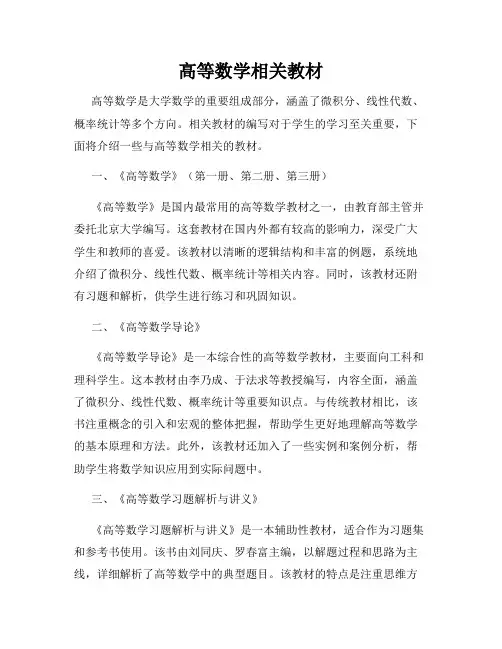 高等数学相关教材

高等数学是大学数学的重要组成部分，涵盖了微积分、线性代数、概率统计等多个方向。相关教材的编写对于学生的学习至关重要，下面将介绍一些与高等数学相关的教材。

一、《高等数学》（第一册、第二册、第三册）

《高等数学》是国内最常用的高等数学教材之一，由教育部主管并委托北京大学编写。这套教材在国内外都有较高的影响力，深受广大学生和教师的喜爱。该教材以清晰的逻辑结构和丰富的例题，系统地介绍了微积分、线性代数、概率统计等相关内容。同时，该教材还附有习题和解析，供学生进行练习和巩固知识。

二、《高等数学导论》

《高等数学导论》是一本综合性的高等数学教材，主要面向工科和理科学生。这本教材由李乃成、于法求等教授编写，内容全面，涵盖了微积分、线性代数、概率统计等重要知识点。与传统教材相比，该书注重概念的引入和宏观的整体把握，帮助学生更好地理解高等数学的基本原理和方法。此外，该教材还加入了一些实例和案例分析，帮助学生将数学知识应用到实际问题中。

三、《高等数学习题解析与讲义》

《高等数学习题解析与讲义》是一本辅助性教材，适合作为习题集和参考书使用。该书由刘同庆、罗春富主编，以解题过程和思路为主线，详细解析了高等数学中的典型题目。该教材的特点是注重思维方